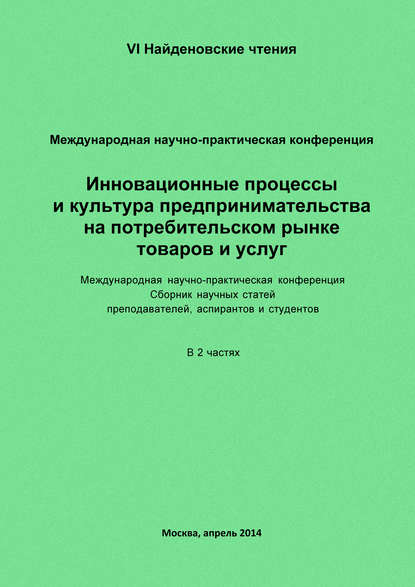 VI Найденовские чтения

Международная научно-практическая конференция

Инновационные процессы и культура предпринимательства на потребительском рынке товаров и услуг

Международная научно-практическая конференция
Сборник научных статей
преподавателей, аспирантов и студентов

В 2 частях

Москва, апрель 2014